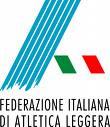 FEDERAZIONE ITALIANA
DI ATLETICA LEGGERA